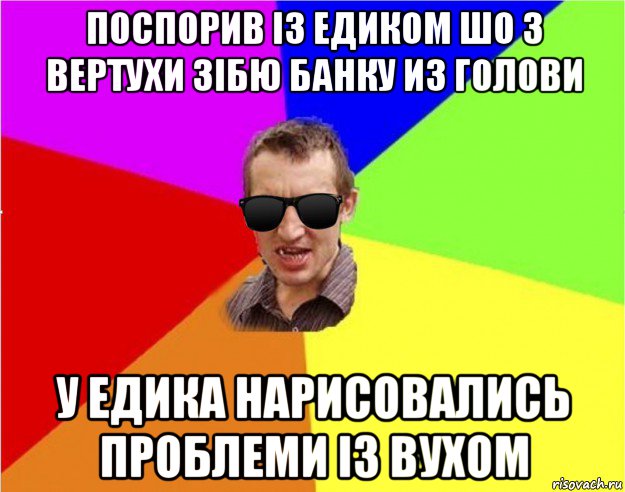 ПОСПОРИВ ІЗ ЕДИКОМ ШО З ВЕРТУХИ ЗІБЮ БАНКУ ИЗ ГОЛОВИ

У ЕДИКА НАРИСОВАЛИСЬ ПРОБЛЕМИ ІЗ ВУХОМ

risovach.ru